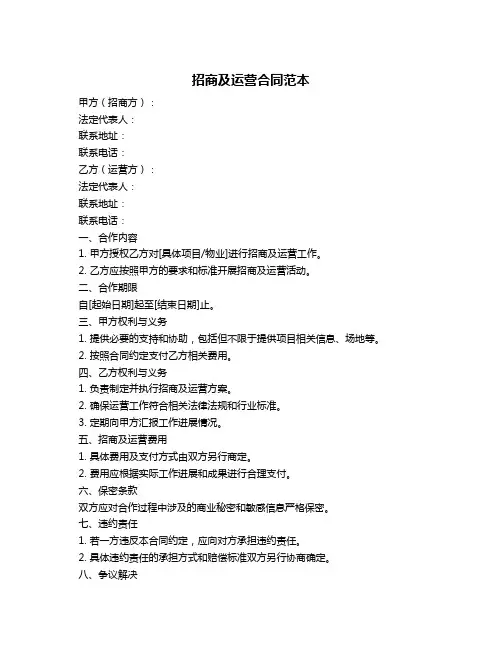 招商及运营合同范本

甲方（招商方）：
法定代表人：
联系地址：
联系电话：
乙方（运营方）：
法定代表人：
联系地址：
联系电话：

一、合作内容
1. 甲方授权乙方对[具体项目/物业]进行招商及运营工作。
2. 乙方应按照甲方的要求和标准开展招商及运营活动。

二、合作期限
自[起始日期]起至[结束日期]止。

三、甲方权利与义务
1. 提供必要的支持和协助，包括但不限于提供项目相关信息、场地等。
2. 按照合同约定支付乙方相关费用。

四、乙方权利与义务
1. 负责制定并执行招商及运营方案。
2. 确保运营工作符合相关法律法规和行业标准。
3. 定期向甲方汇报工作进展情况。

五、招商及运营费用
1. 具体费用及支付方式由双方另行商定。
2. 费用应根据实际工作进展和成果进行合理支付。

六、保密条款
双方应对合作过程中涉及的商业秘密和敏感信息严格保密。

七、违约责任
1. 若一方违反本合同约定，应向对方承担违约责任。
2. 具体违约责任的承担方式和赔偿标准双方另行协商确定。

八、争议解决